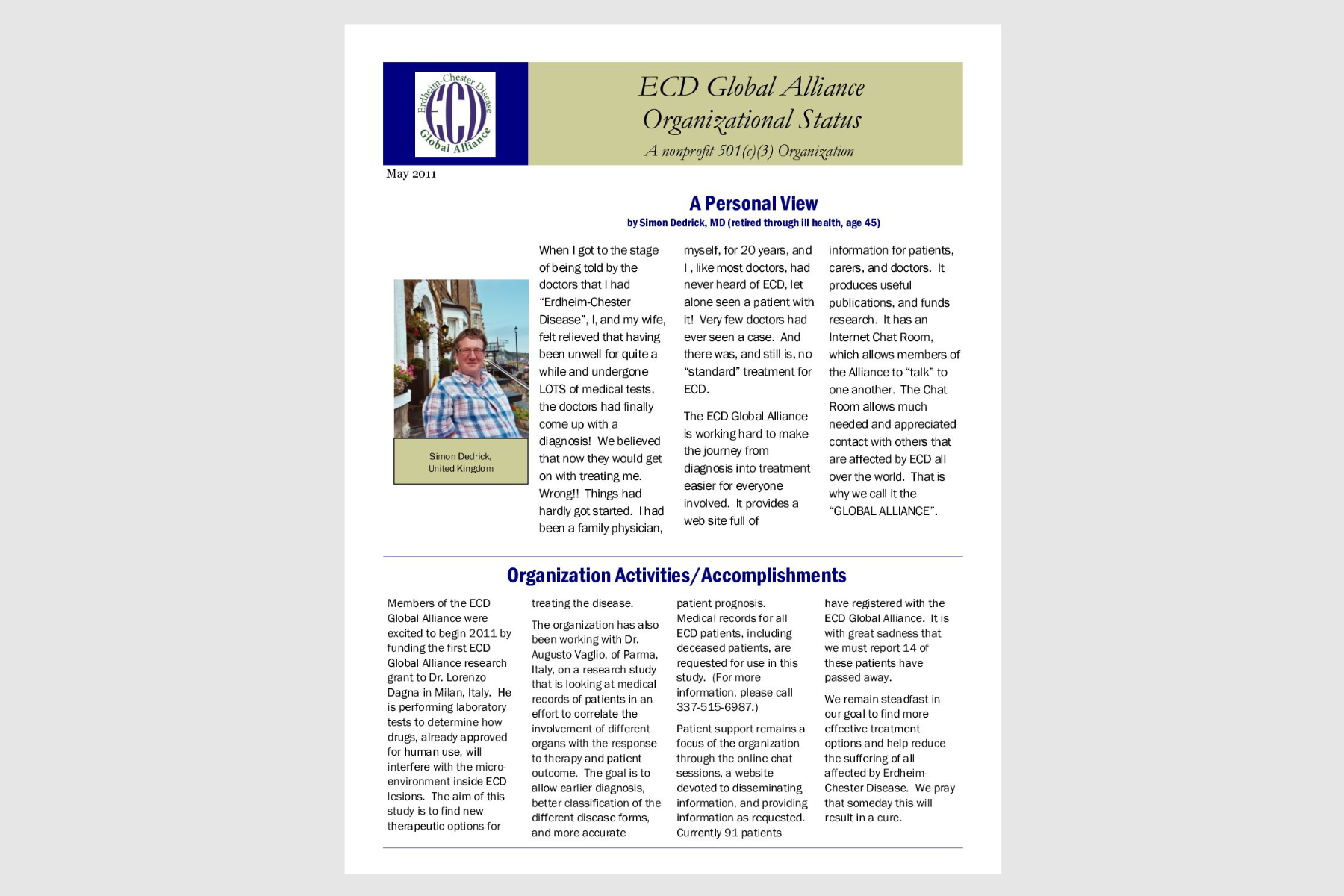 Erdheim-Chester Disease
ECD
Global Alliance

ECD Global Alliance
Organizational Status
A nonprofit 501(c)(3) Organization

May 2011

A Personal View
by Simon Dedrick, MD (retired through ill health, age 45)

Simon Dedrick, United Kingdom

When I got to the stage of being told by the doctors that I had "Erdheim-Chester Disease", I, and my wife, felt relieved that having been unwell for quite a while and undergone LOTS of medical tests, the doctors had finally come up with a diagnosis! We believed that now they would get on with treating me. Wrong!! Things had hardly got started. I had been a family physician, myself, for 20 years, and I , like most doctors, had never heard of ECD, let alone seen a patient with it! Very few doctors had ever seen a case. And there was, and still is, no "standard" treatment for ECD.

The ECD Global Alliance is working hard to make the journey from diagnosis into treatment easier for everyone involved. It provides a web site full of information for patients, carers, and doctors. It produces useful publications, and funds research. It has an Internet Chat Room, which allows members of the Alliance to "talk" to one another. The Chat Room allows much needed and appreciated contact with others that are affected by ECD all over the world. That is why we call it the "GLOBAL ALLIANCE".

Organization Activities/Accomplishments

Members of the ECD Global Alliance were excited to begin 2011 by funding the first ECD Global Alliance research grant to Dr. Lorenzo Dagna in Milan, Italy. He is performing laboratory tests to determine how drugs, already approved for human use, will interfere with the micro-environment inside ECD lesions. The aim of this study is to find new therapeutic options for treating the disease.

The organization has also been working with Dr. Augusto Vaglio, of Parma, Italy, on a research study that is looking at medical records of patients in an effort to correlate the involvement of different organs with the response to therapy and patient outcome. The goal is to allow earlier diagnosis, better classification of the different disease forms, and more accurate patient prognosis. Medical records for all ECD patients, including deceased patients, are requested for use in this study. (For more information, please call 337-515-6987.)

Patient support remains a focus of the organization through the online chat sessions, a website devoted to disseminating information, and providing information as requested. Currently 91 patients have registered with the ECD Global Alliance. It is with great sadness that we must report 14 of these patients have passed away.

We remain steadfast in our goal to find more effective treatment options and help reduce the suffering of all affected by Erdheim-Chester Disease. We pray that someday this will result in a cure.